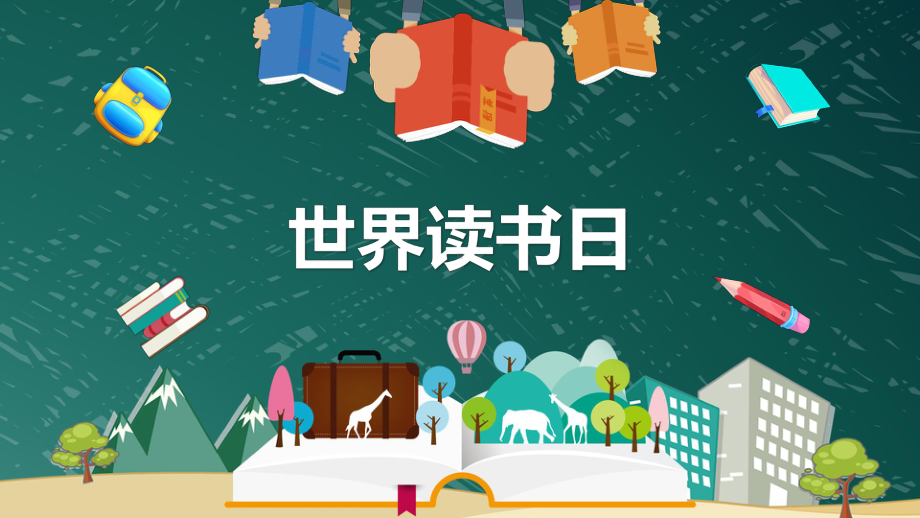 世界读书日